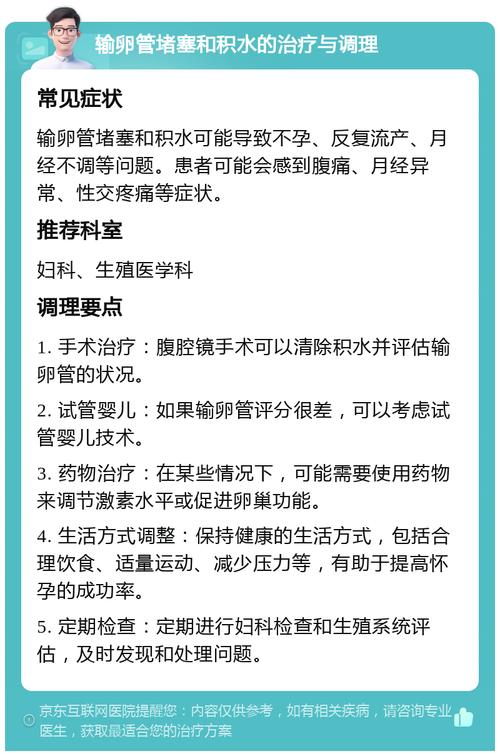 输卵管堵塞和积水的治疗与调理

常见症状

输卵管堵塞和积水可能导致不孕、反复流产、月经不调等问题。患者可能会感到腹痛、月经异常、性交疼痛等症状。

推荐科室

妇科、生殖医学科

调理要点

1. 手术治疗：腹腔镜手术可以清除积水并评估输卵管的状况。

2. 试管婴儿：如果输卵管评分很差，可以考虑试管婴儿技术。

3. 药物治疗：在某些情况下，可能需要使用药物来调节激素水平或促进卵巢功能。

4. 生活方式调整：保持健康的生活方式，包括合理饮食、适量运动、减少压力等，有助于提高怀孕的成功率。

5. 定期检查：定期进行妇科检查和生殖系统评估，及时发现和处理问题。

京东互联网医院提醒您：内容仅供参考，如有相关疾病，请咨询专业医生，获取最适合您的治疗方案